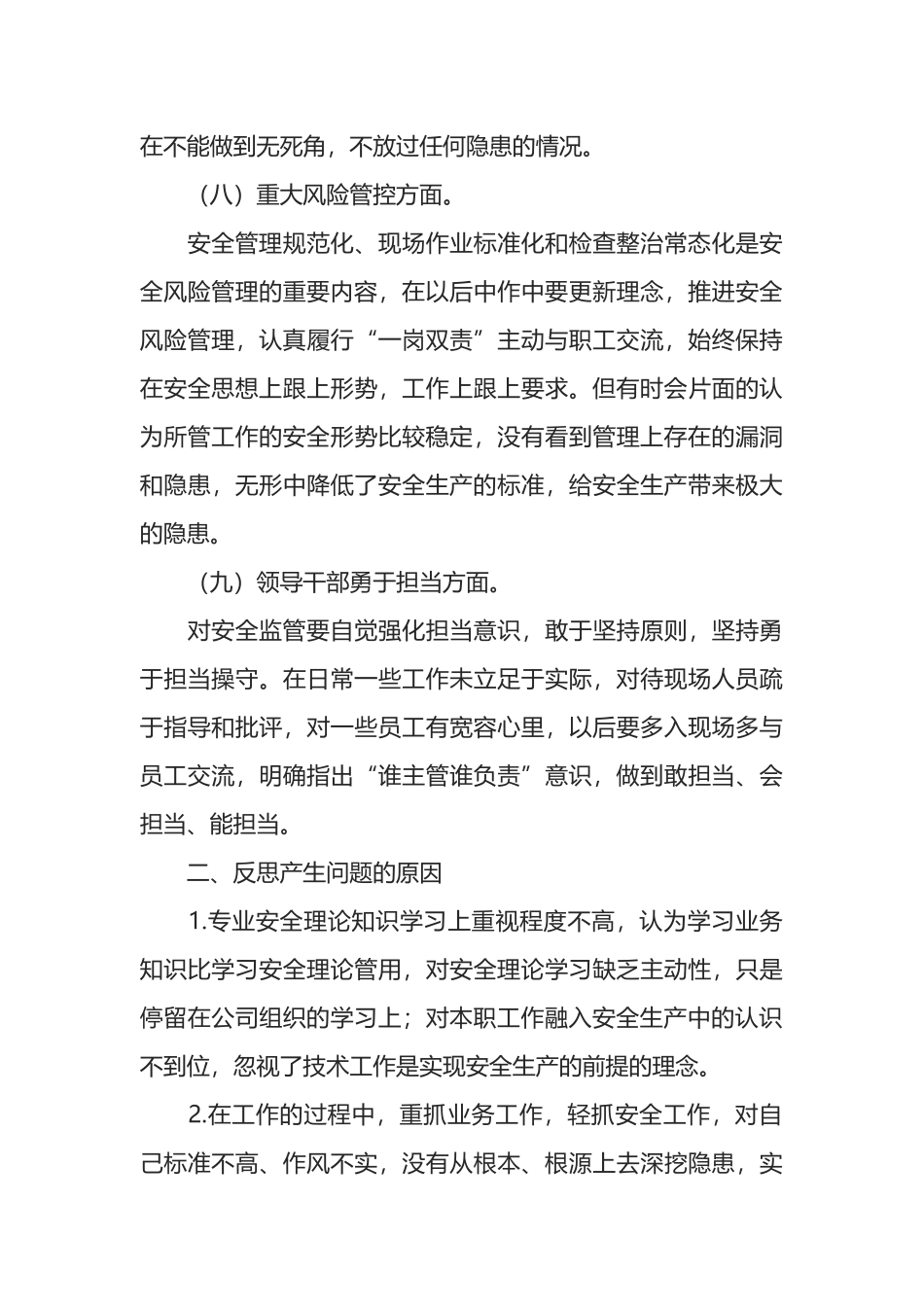 在不能做到无死角，不放过任何隐患的情况。

（八）重大风险管控方面。

安全管理规范化、现场作业标准化和检查整治常态化是安全风险管理的重要内容，在以后中作中要更新理念，推进安全风险管理，认真履行“一岗双责”主动与职工交流，始终保持在安全思想上跟上形势，工作上跟上要求。但有时会片面的认为所管工作的安全形势比较稳定，没有看到管理上存在的漏洞和隐患，无形中降低了安全生产的标准，给安全生产带来极大的隐患。

（九）领导干部勇于担当方面。

对安全监管要自觉强化担当意识，敢于坚持原则，坚持勇于担当操守。在日常一些工作未立足于实际，对待现场人员疏于指导和批评，对一些员工有宽容心里，以后要多入现场多与员工交流，明确指出“谁主管谁负责”意识，做到敢担当、会担当、能担当。

二、反思产生问题的原因

1.专业安全理论知识学习上重视程度不高，认为学习业务知识比学习安全理论管用，对安全理论学习缺乏主动性，只是停留在公司组织的学习上；对本职工作融入安全生产中的认识不到位，忽视了技术工作是实现安全生产的前提的理念。

2.在工作的过程中，重抓业务工作，轻抓安全工作，对自己标准不高、作风不实，没有从根本、根源上去深挖隐患，实